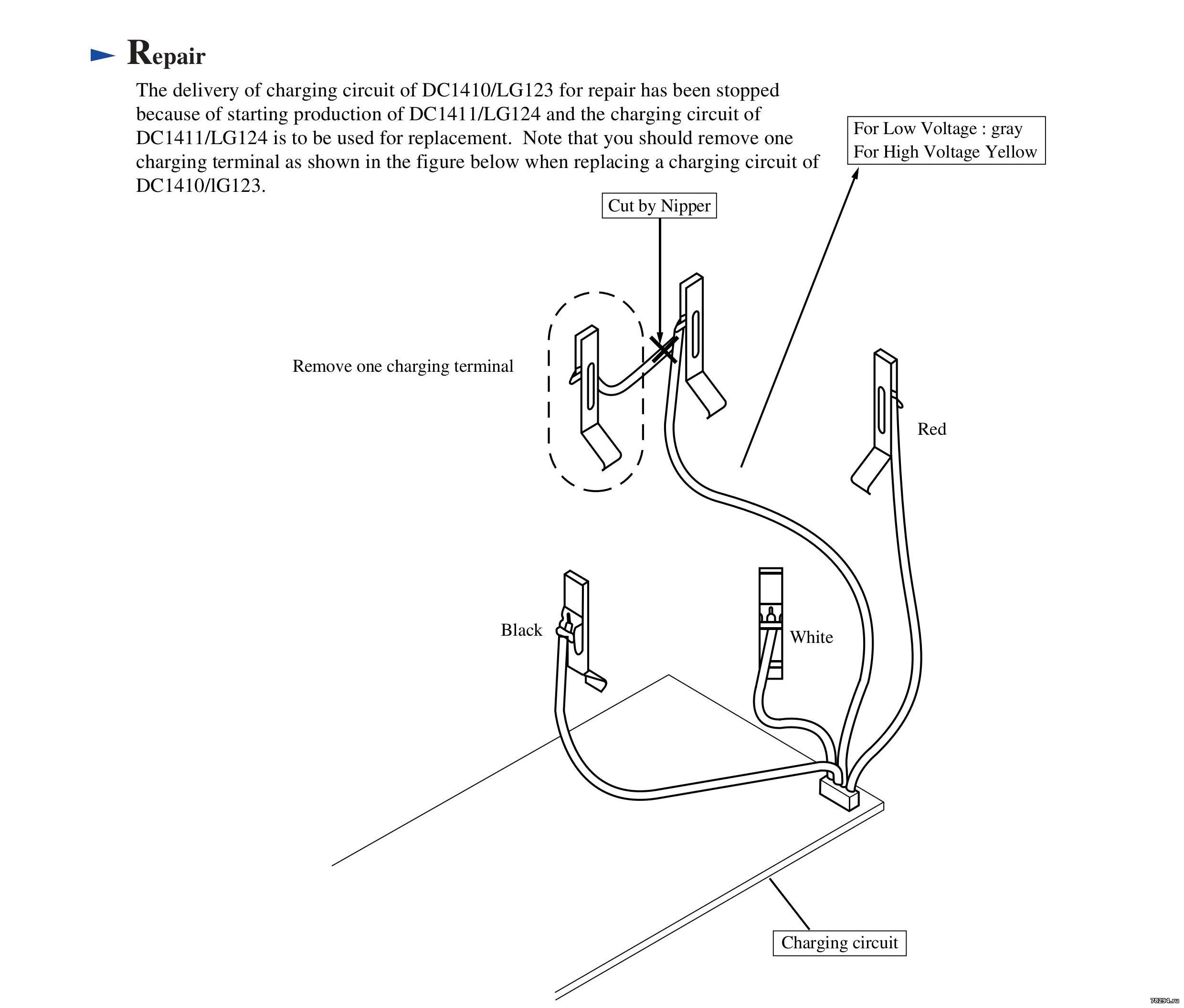 Repair

The delivery of charging circuit of DC1410/LG123 for repair has been stopped because of starting production of DC1411/LG124 and the charging circuit of DC1411/LG124 is to be used for replacement. Note that you should remove one charging terminal as shown in the figure below when replacing a charging circuit of DC1410/lG123.

For Low Voltage : gray
For High Voltage Yellow

Cut by Nipper

Remove one charging terminal

Red

Black

White

Charging circuit

78294.ru